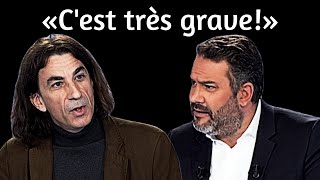 «C'est très grave!»